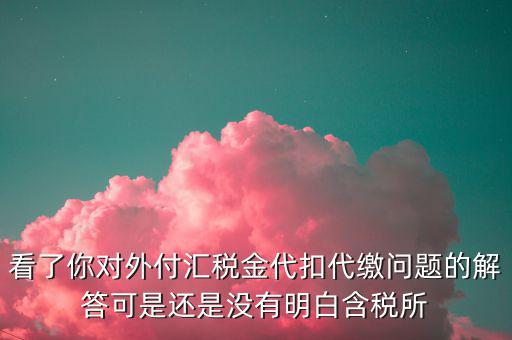 看了你对外付汇税金代扣代缴问题的解答可是还是没有明白含税所